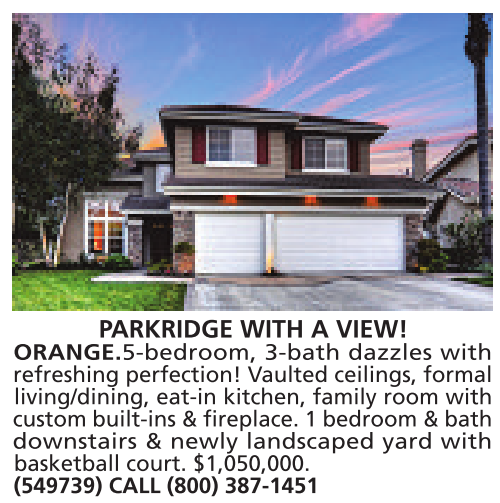 PARKRIDGE WITH A VIEW!

ORANGE.5-bedroom, 3-bath dazzles with refreshing perfection! Vaulted ceilings, formal living/dining, eat-in kitchen, family room with custom built-ins & fireplace. 1 bedroom & bath downstairs & newly landscaped yard with basketball court. $1,050,000.
(549739) CALL (800) 387-1451